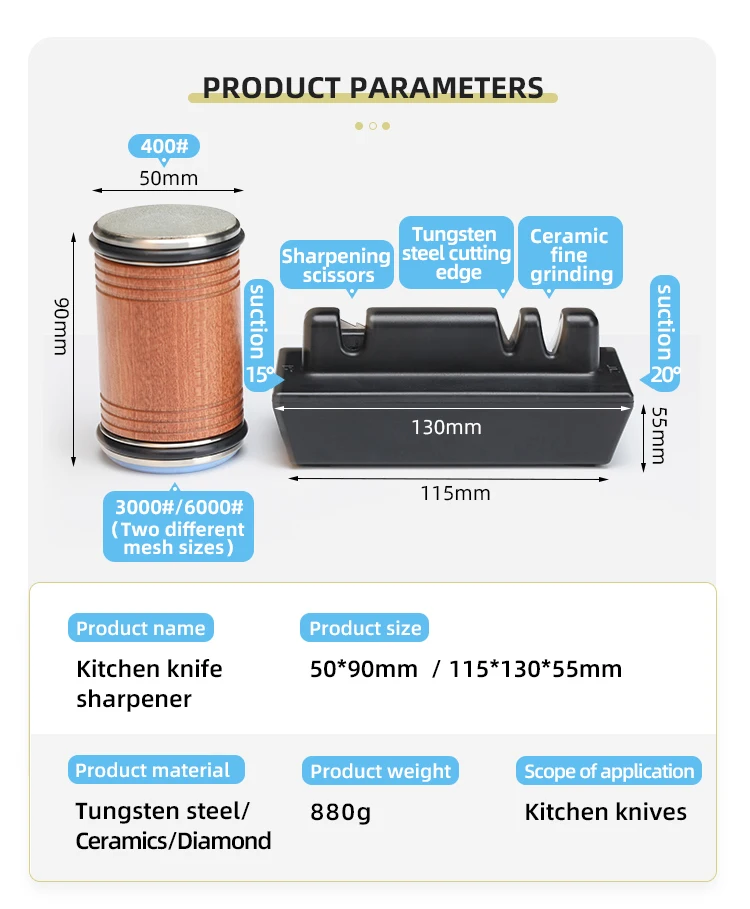 PRODUCT PARAMETERS

400#

50mm

90mm

suction 15°

Sharpening scissors

Tungsten steel cutting edge

Ceramic fine grinding

suction 20°

130mm

55mm

115mm

3000#/6000# (Two different mesh sizes)

Product name

Kitchen knife sharpener

Product size

50*90mm / 115*130*55mm

Product material

Tungsten steel/ Ceramics/Diamond

Product weight

880g

Scope of application

Kitchen knives